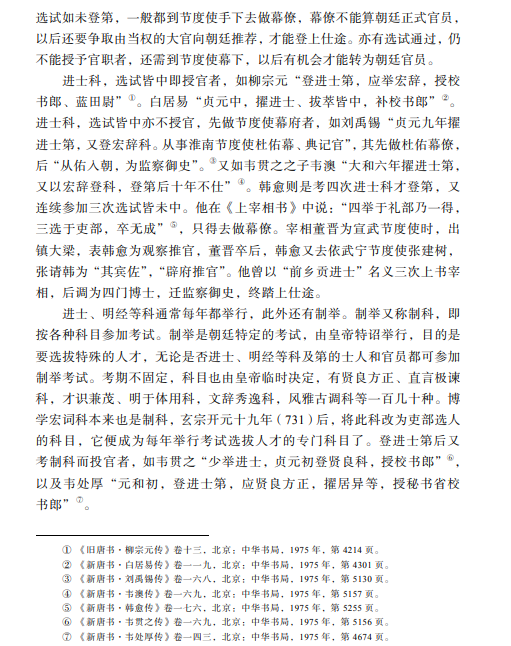 选试如未登第，一般都到节度使手下去做幕僚，幕僚不能算朝廷正式官员，以后还要争取由当权的大官向朝廷推荐，才能登上仕途。亦有选试通过，仍不能授予官职者，还需到节度使幕下，以后有机会才能转为朝廷官员。

进士科，选试皆中即授官者，如柳宗元“登进士第，应举宏辞，授校书郎、蓝田尉”①。白居易“贞元中，擢进士、拔萃皆中，补校书郎”②。进士科，选试皆中亦不授官，先做节度使幕府者，如刘禹锡“贞元九年擢进士第，又登宏辞科。从事淮南节度使杜佑幕、典记官”，其先做杜佑幕僚，后“从佑入朝，为监察御史”。③又如韦贯之之子韦澳“大和六年擢进士第，又以宏辞登科，登第后十年不仕”④。韩愈则是考四次进士科才登第，又连续参加三次选试皆未中。他在《上宰相书》中说：“四举于礼部乃一得，三选于吏部，卒无成”⑤，只得去做幕僚。宰相董晋为宣武节度使时，出镇大梁，表韩愈为观察推官，董晋卒后，韩愈又去依武宁节度使张建树，张请韩为“其宾佐”，“辟府推官”。他曾以“前乡贡进士”名义三次上书宰相，后调为四门博士，迁监察御史，终踏上仕途。

进士、明经等科通常每年都举行，此外还有制举。制举又称制科，即按各种科目参加考试。制举是朝廷特定的考试，由皇帝特诏举行，目的是要选拔特殊的人才，无论是否进士、明经等科及第的士人和官员都可参加制举考试。考期不固定，科目也由皇帝临时决定，有贤良方正、直言极谏科，才识兼茂、明于体用科，文辞秀逸科，风雅古调科等一百几十种。博学宏词科本来也是制科，玄宗开元十九年（731）后，将此科改为吏部选人的科目，它便成为每年举行考试选拔人才的专门科目了。登进士第后又考制科而授官者，如韦贯之“少举进士，贞元初登贤良科，授校书郎”⑥，以及韦处厚“元和初，登进士第，应贤良方正，擢居异等，授秘书省校书郎”⑦。

① 《旧唐书·柳宗元传》卷十三，北京：中华书局，1975年，第4214页。
② 《新唐书·白居易传》卷一一九，北京：中华书局，1975年，第4301页。
③ 《新唐书·刘禹锡传》卷一六八，北京：中华书局，1975年，第5130页。
④ 《新唐书·韦澳传》卷一六九，北京：中华书局，1975年，第5157页。
⑤ 《新唐书·韩愈传》卷一七六，北京：中华书局，1975年，第5255页。
⑥ 《新唐书·韦贯之传》卷一六九，北京：中华书局，1975年，第5156页。
⑦ 《新唐书·韦处厚传》卷一四三，北京：中华书局，1975年，第4674页。